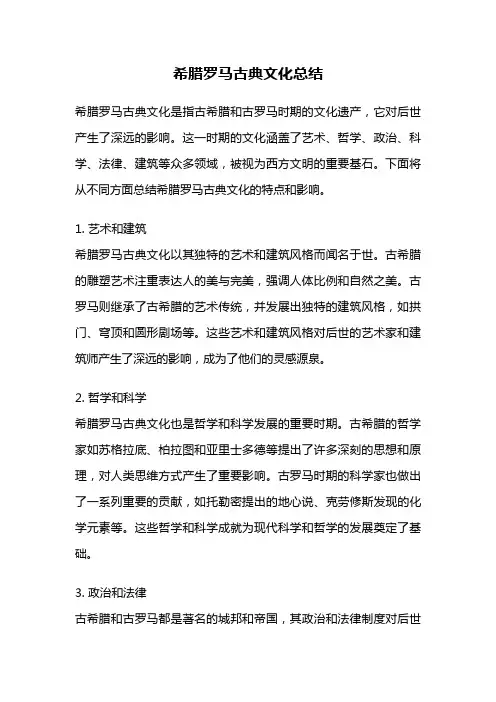 希腊罗马古典文化总结

希腊罗马古典文化是指古希腊和古罗马时期的文化遗产，它对后世产生了深远的影响。这一时期的文化涵盖了艺术、哲学、政治、科学、法律、建筑等众多领域，被视为西方文明的重要基石。下面将从不同方面总结希腊罗马古典文化的特点和影响。

1. 艺术和建筑
希腊罗马古典文化以其独特的艺术和建筑风格而闻名于世。古希腊的雕塑艺术注重表达人的美与完美，强调人体比例和自然之美。古罗马则继承了古希腊的艺术传统，并发展出独特的建筑风格，如拱门、穹顶和圆形剧场等。这些艺术和建筑风格对后世的艺术家和建筑师产生了深远的影响，成为了他们的灵感源泉。

2. 哲学和科学
希腊罗马古典文化也是哲学和科学发展的重要时期。古希腊的哲学家如苏格拉底、柏拉图和亚里士多德等提出了许多深刻的思想和原理，对人类思维方式产生了重要影响。古罗马时期的科学家也做出了一系列重要的贡献，如托勒密提出的地心说、克劳修斯发现的化学元素等。这些哲学和科学成就为现代科学和哲学的发展奠定了基础。

3. 政治和法律
古希腊和古罗马都是著名的城邦和帝国，其政治和法律制度对后世